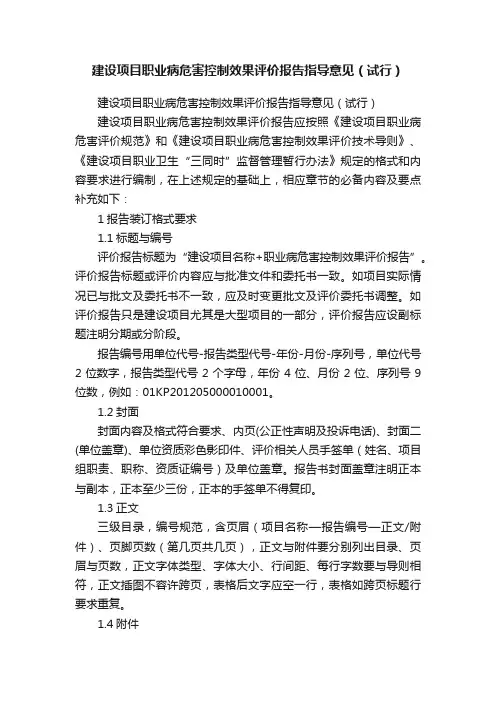 建设项目职业病危害控制效果评价报告指导意见（试行）

建设项目职业病危害控制效果评价报告指导意见（试行）

建设项目职业病危害控制效果评价报告应按照《建设项目职业病危害评价规范》和《建设项目职业病危害控制效果评价技术导则》、《建设项目职业卫生“三同时”监督管理暂行办法》规定的格式和内容要求进行编制，在上述规定的基础上，相应章节的必备内容及要点补充如下：

1 报告装订格式要求

1.1 标题与编号

评价报告标题为“建设项目名称+职业病危害控制效果评价报告”。评价报告标题或评价内容应与批准文件和委托书一致。如项目实际情况已与批文及委托书不一致，应及时变更批文及评价委托书调整。如评价报告只是建设项目尤其是大型项目的一部分，评价报告应设副标题注明分期或分阶段。

报告编号用单位代号-报告类型代号-年份-月份-序列号，单位代号 2 位数字，报告类型代号 2 个字母，年份 4 位、月份 2 位、序列号 9 位数，例如：01KP201205000010001。

1.2 封面

封面内容及格式符合要求、内页(公正性声明及投诉电话)、封面二(单位盖章)、单位资质彩色影印件、评价相关人员手签单（姓名、项目组职责、职称、资质证编号）及单位盖章。报告书封面盖章注明正本与副本，正本至少三份，正本的手签单不得复印。

1.3 正文

三级目录，编号规范，含页眉（项目名称—报告编号—正文/附件）、页脚页数（第几页共几页），正文与附件要分别列出目录、页眉与页数，正文字体类型、字体大小、行间距、每行字数要与导则相符，正文插图不容许跨页，表格后文字应空一行，表格如跨页标题行要求重复。

1.4 附件